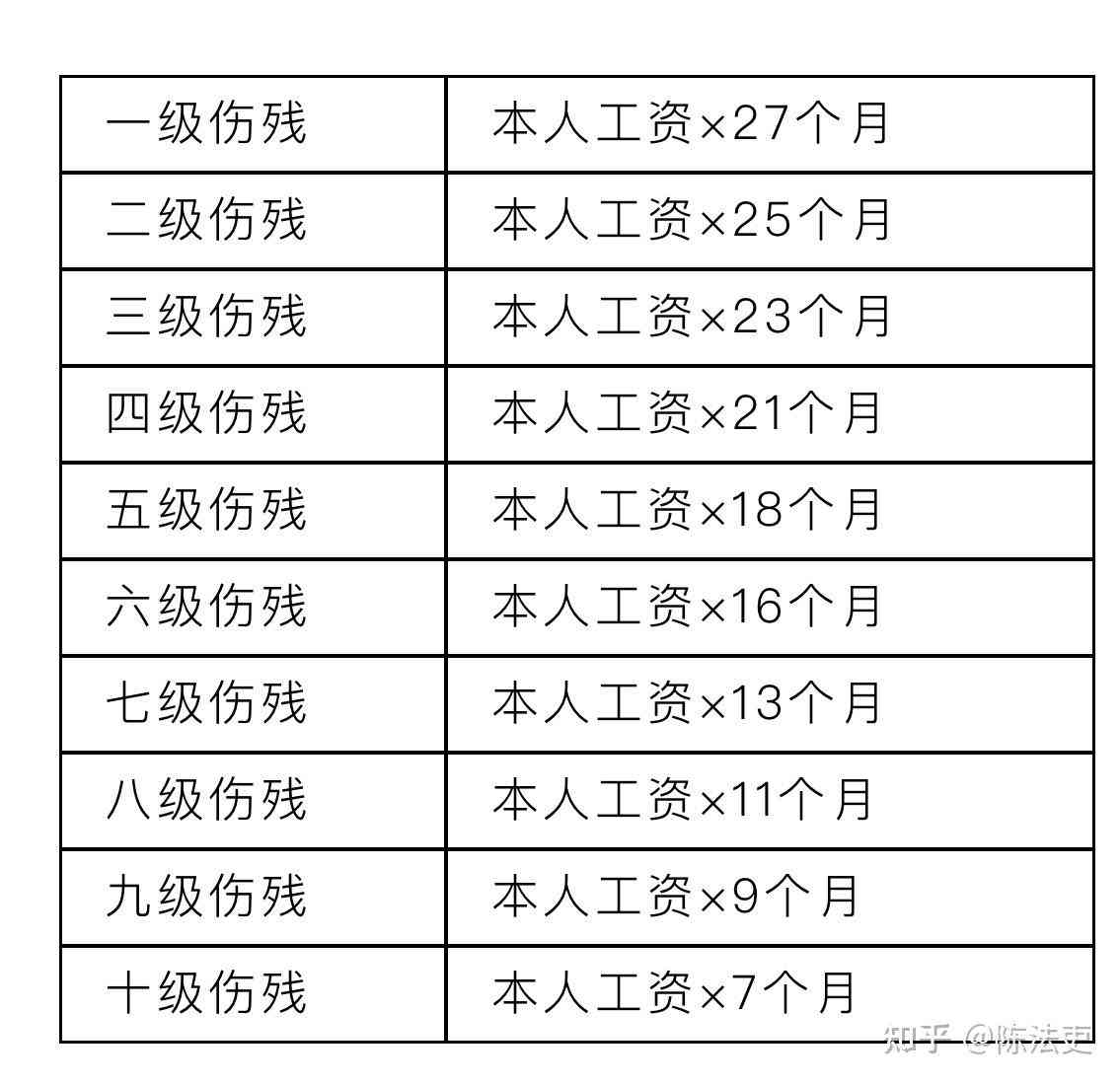 | 一级伤残 | 本人工资×27个月 |
|---|---|
| 二级伤残 | 本人工资×25个月 |
| 三级伤残 | 本人工资×23个月 |
| 四级伤残 | 本人工资×21个月 |
| 五级伤残 | 本人工资×18个月 |
| 六级伤残 | 本人工资×16个月 |
| 七级伤残 | 本人工资×13个月 |
| 八级伤残 | 本人工资×11个月 |
| 九级伤残 | 本人工资×9个月 |
| 十级伤残 | 本人工资×7个月 |

知乎 @陈法吏